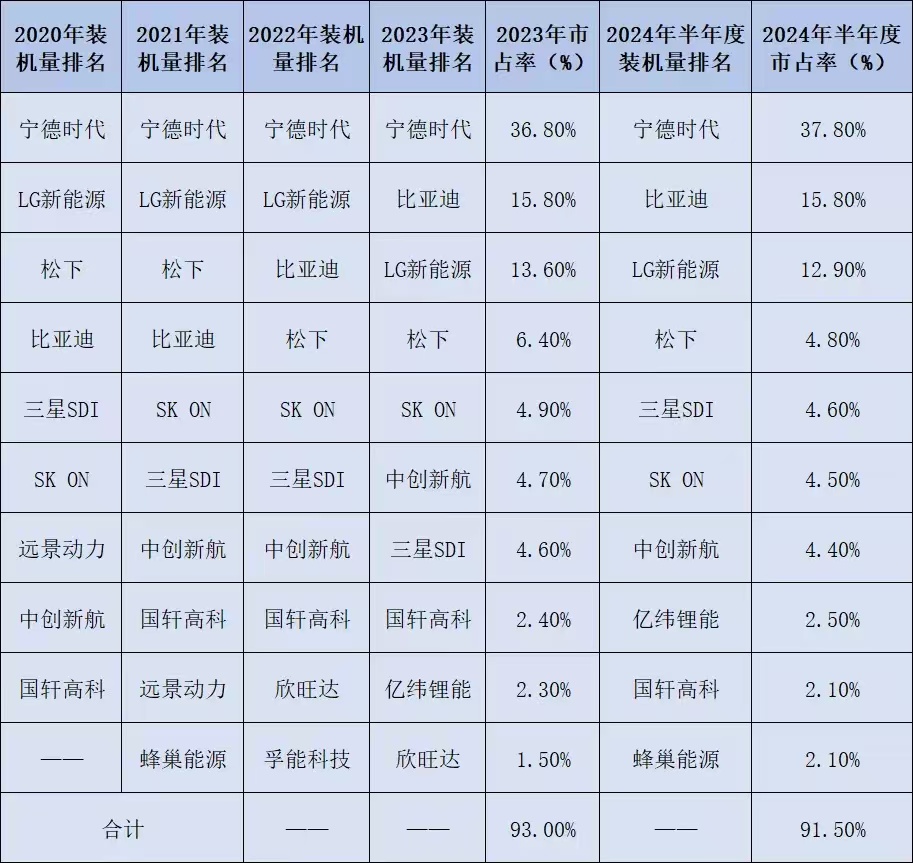 | 2020年装机量排名 | 2021年装机量排名 | 2022年装机量排名 | 2023年装机量排名 | 2023年市占率（%） | 2024年半年度装机量排名 | 2024年半年度市占率（%） |
|---|---|---|---|---|---|---|
| 宁德时代 | 宁德时代 | 宁德时代 | 宁德时代 | 36.80% | 宁德时代 | 37.80% |
| LG新能源 | LG新能源 | LG新能源 | 比亚迪 | 15.80% | 比亚迪 | 15.80% |
| 松下 | 松下 | 比亚迪 | LG新能源 | 13.60% | LG新能源 | 12.90% |
| 比亚迪 | 比亚迪 | 松下 | 松下 | 6.40% | 松下 | 4.80% |
| 三星SDI | SK ON | SK ON | SK ON | 4.90% | 三星SDI | 4.60% |
| SK ON | 三星SDI | 三星SDI | 中创新航 | 4.70% | SK ON | 4.50% |
| 远景动力 | 中创新航 | 中创新航 | 三星SDI | 4.60% | 中创新航 | 4.40% |
| 中创新航 | 国轩高科 | 国轩高科 | 国轩高科 | 2.40% | 亿纬锂能 | 2.50% |
| 国轩高科 | 远景动力 | 欣旺达 | 亿纬锂能 | 2.30% | 国轩高科 | 2.10% |
| —— | 蜂巢能源 | 孚能科技 | 欣旺达 | 1.50% | 蜂巢能源 | 2.10% |
| 合计 | | —— | —— | 93.00% | —— | 91.50% |